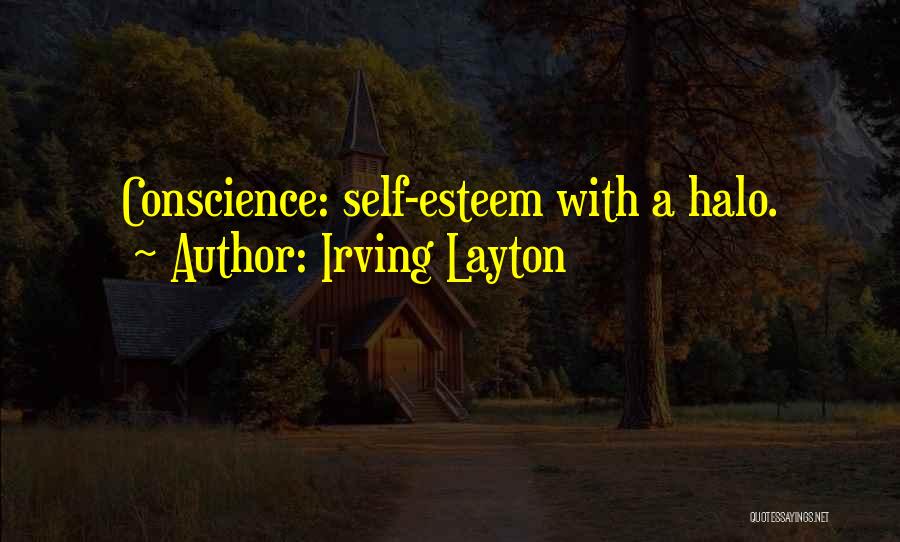 Conscience: self-esteem with a halo.
~ Author: Irving Layton

QUOTESSAYINGS.NET